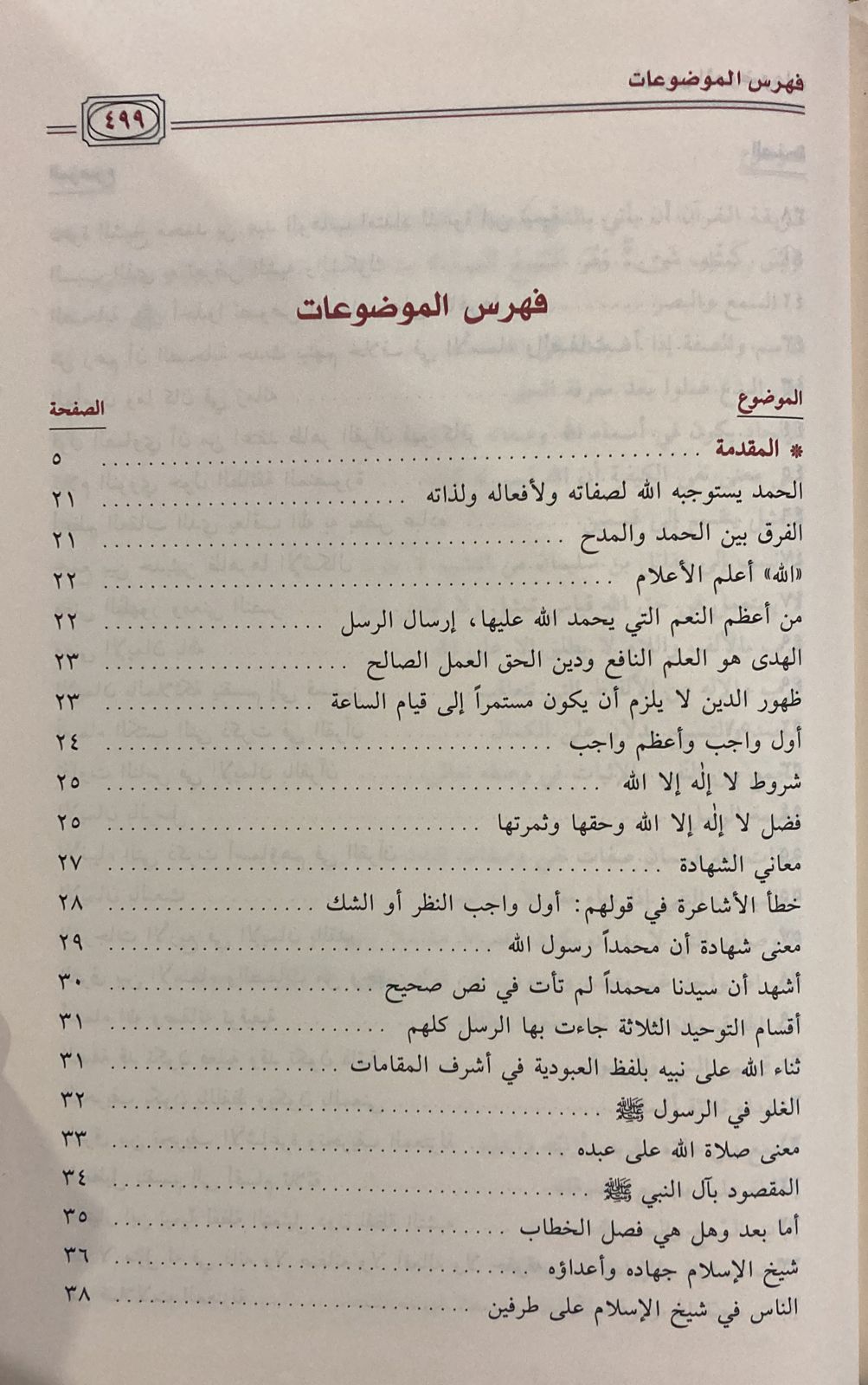 فهرس الموضوعات

٤٩٩

فهرس الموضوعات

| الموضوع | الصفحة |
|---|---|
| * المقدمة | ٥ |
| الحمد يستوجبه الله لصفاته ولأفعاله ولذاته | ٢١ |
| الفرق بين الحمد والمدح | ٢١ |
| «الله» أعلم الأعلام | ٢٢ |
| من أعظم النعم التي يحمد الله عليها، إرسال الرسل | ٢٢ |
| الهدى هو العلم النافع ودين الحق العمل الصالح | ٢٣ |
| ظهور الدين لا يلزم أن يكون مستمراً إلى قيام الساعة | ٢٣ |
| أول واجب وأعظم واجب | ٢٤ |
| شروط لا إله إلا الله | ٢٥ |
| فضل لا إله إلا الله وحقها وثمرتها | ٢٥ |
| معاني الشهادة | ٢٧ |
| خطأ الأشاعرة في قولهم: أول واجب النظر أو الشك | ٢٨ |
| معنى شهادة أن محمداً رسول الله | ٢٩ |
| أشهد أن سيدنا محمداً لم تأت في نص صحيح | ٣٠ |
| أقسام التوحيد الثلاثة جاءت بها الرسل كلهم | ٣١ |
| ثناء الله على نبيه بلفظ العبودية في أشرف المقامات | ٣١ |
| الغلو في الرسول ﷺ | ٣٢ |
| معنى صلاة الله على عبده | ٣٣ |
| المقصود بآل النبي ﷺ | ٣٤ |
| أما بعد وهل هي فصل الخطاب | ٣٥ |
| شيخ الإسلام جهاده وأعداؤه | ٣٦ |
| الناس في شيخ الإسلام على طرفين | ٣٨ |